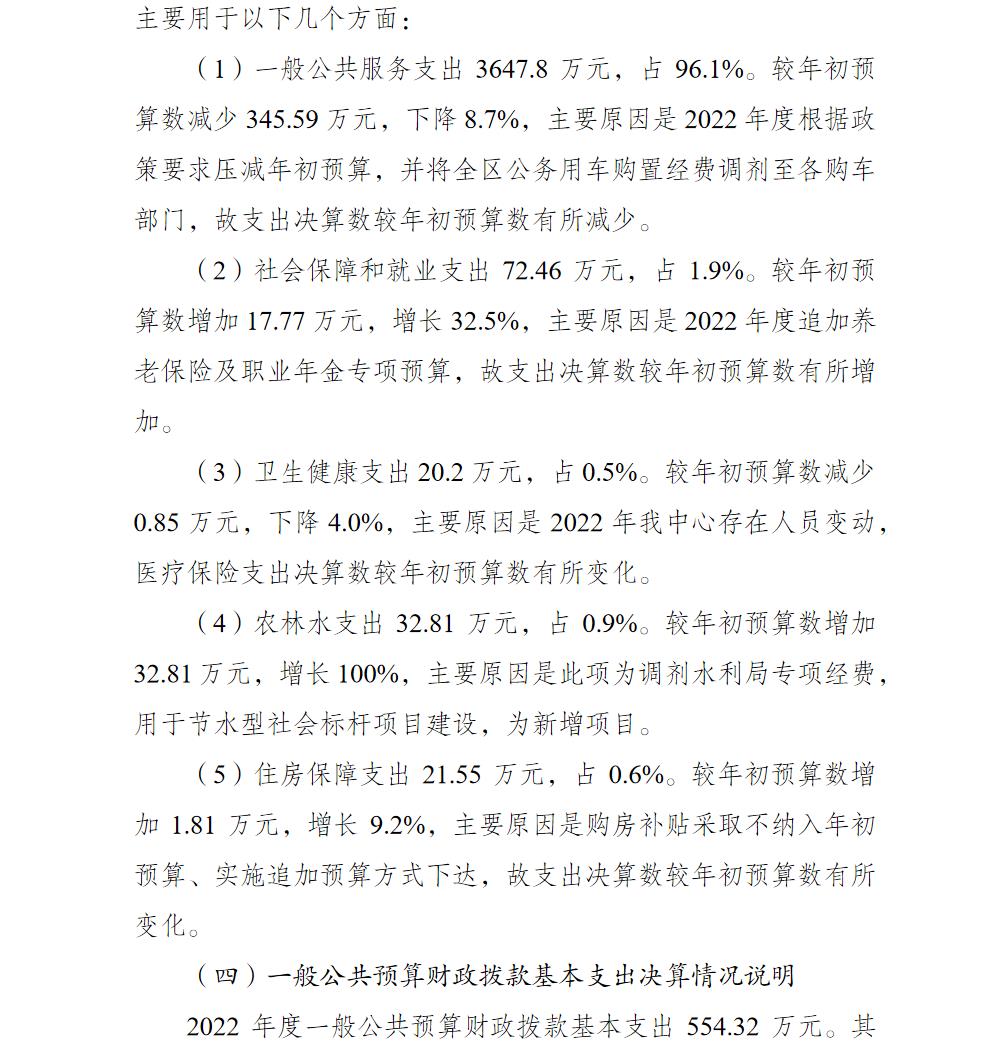 主要用于以下几个方面：

（1）一般公共服务支出 3647.8 万元，占 96.1%。较年初预算数减少 345.59 万元，下降 8.7%，主要原因是 2022 年度根据政策要求压减年初预算，并将全区公务用车购置经费调剂至各购车部门，故支出决算数较年初预算数有所减少。

（2）社会保障和就业支出 72.46 万元，占 1.9%。较年初预算数增加 17.77 万元，增长 32.5%，主要原因是 2022 年度追加养老保险及职业年金专项预算，故支出决算数较年初预算数有所增加。

（3）卫生健康支出 20.2 万元，占 0.5%。较年初预算数减少 0.85 万元，下降 4.0%，主要原因是 2022 年我中心存在人员变动，医疗保险支出决算数较年初预算数有所变化。

（4）农林水支出 32.81 万元，占 0.9%。较年初预算数增加 32.81 万元，增长 100%，主要原因是此项为调剂水利局专项经费，用于节水型社会标杆项目建设，为新增项目。

（5）住房保障支出 21.55 万元，占 0.6%。较年初预算数增加 1.81 万元，增长 9.2%，主要原因是购房补贴采取不纳入年初预算、实施追加预算方式下达，故支出决算数较年初预算数有所变化。

（四）一般公共预算财政拨款基本支出决算情况说明

2022 年度一般公共预算财政拨款基本支出 554.32 万元。其